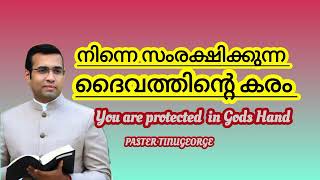 നിന്നെ സംരക്ഷിക്കുന്ന ദൈവത്തിന്റെ കരം

You are protected in Gods Hand

PASTER TINUGEORGE